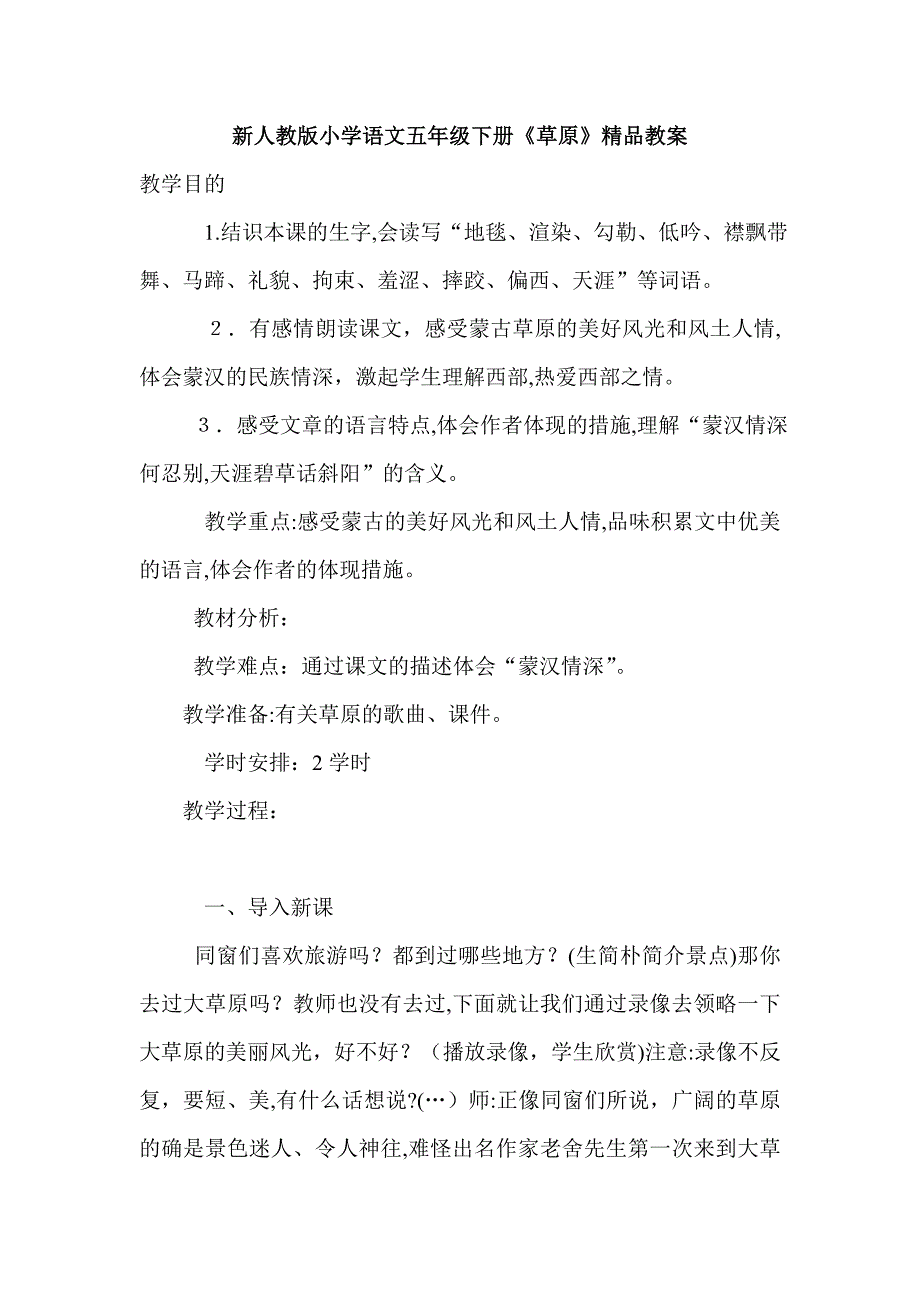 新人教版小学语文五年级下册《草原》精品教案

教学目的

1.结识本课的生字,会读写“地毯、渲染、勾勒、低吟、襟飘带舞、马蹄、礼貌、拘束、羞涩、摔跤、偏西、天涯”等词语。

2．有感情朗读课文，感受蒙古草原的美好风光和风土人情,体会蒙汉的民族情深，激起学生理解西部,热爱西部之情。

3．感受文章的语言特点,体会作者体现的措施,理解“蒙汉情深何忍别,天涯碧草话斜阳”的含义。

教学重点:感受蒙古的美好风光和风土人情,品味积累文中优美的语言,体会作者的体现措施。

教材分析：

教学难点：通过课文的描述体会“蒙汉情深”。

教学准备:有关草原的歌曲、课件。

学时安排：2 学时

教学过程：

一、导入新课

同窗们喜欢旅游吗？都到过哪些地方？(生简朴简介景点)那你去过大草原吗？教师也没有去过,下面就让我们通过录像去领略一下大草原的美丽风光，好不好？（播放录像，学生欣赏)注意:录像不反复，要短、美,有什么话想说?(…）师:正像同窗们所说，广阔的草原的确是景色迷人、令人神往,难怪出名作家老舍先生第一次来到大草